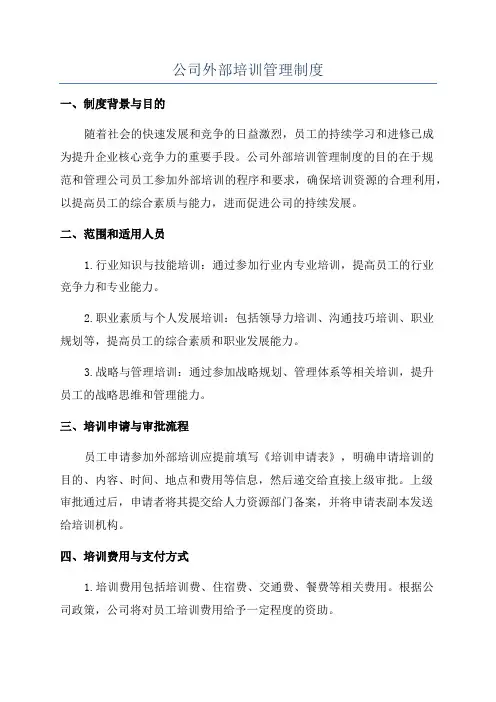 公司外部培训管理制度

一、制度背景与目的

随着社会的快速发展和竞争的日益激烈，员工的持续学习和进修已成为提升企业核心竞争力的重要手段。公司外部培训管理制度的目的在于规范和管理公司员工参加外部培训的程序和要求，确保培训资源的合理利用，以提高员工的综合素质与能力，进而促进公司的持续发展。

二、范围和适用人员

1.行业知识与技能培训：通过参加行业内专业培训，提高员工的行业竞争力和专业能力。

2.职业素质与个人发展培训：包括领导力培训、沟通技巧培训、职业规划等，提高员工的综合素质和职业发展能力。

3.战略与管理培训：通过参加战略规划、管理体系等相关培训，提升员工的战略思维和管理能力。

三、培训申请与审批流程

员工申请参加外部培训应提前填写《培训申请表》，明确申请培训的目的、内容、时间、地点和费用等信息，然后递交给直接上级审批。上级审批通过后，申请者将其提交给人力资源部门备案，并将申请表副本发送给培训机构。

四、培训费用与支付方式

1.培训费用包括培训费、住宿费、交通费、餐费等相关费用。根据公司政策，公司将对员工培训费用给予一定程度的资助。